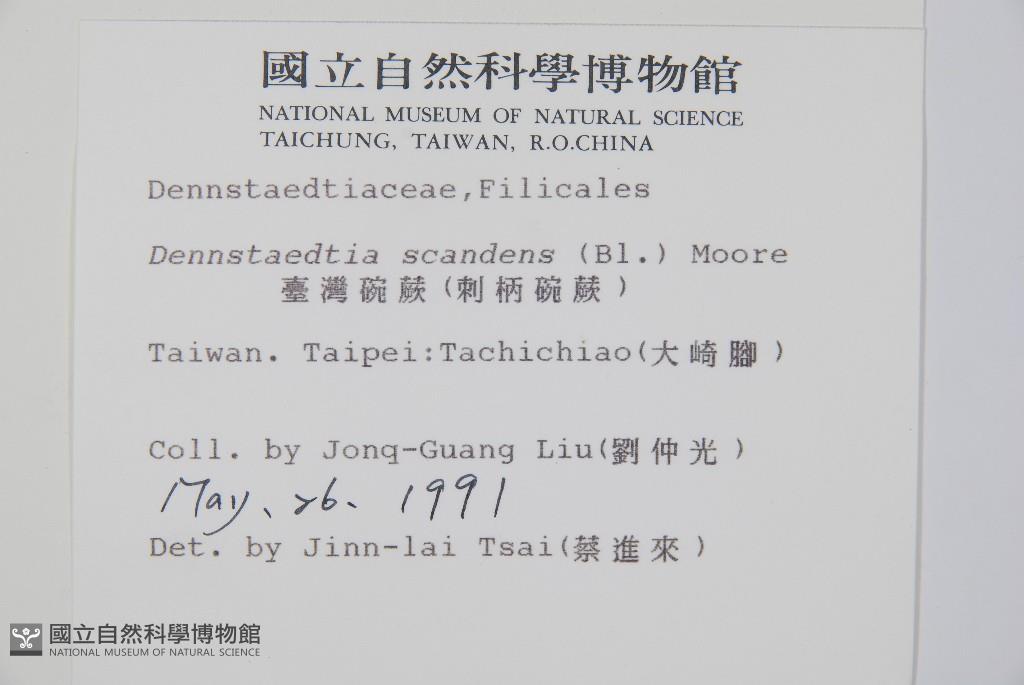 國立自然科學博物館
NATIONAL MUSEUM OF NATURAL SCIENCE
TAICHUNG, TAIWAN, R.O.CHINA

Dennstaedtiaceae,Filicales

Dennstaedtia scandens (Bl.) Moore
臺灣碗蕨(刺柄碗蕨)

Taiwan. Taipei:Tachichiao(大崎腳)

Coll. by Jonq-Guang Liu(劉仲光)
May、26、1991
Det. by Jinn-lai Tsai(蔡進來)

國立自然科學博物館
NATIONAL MUSEUM OF NATURAL SCIENCE